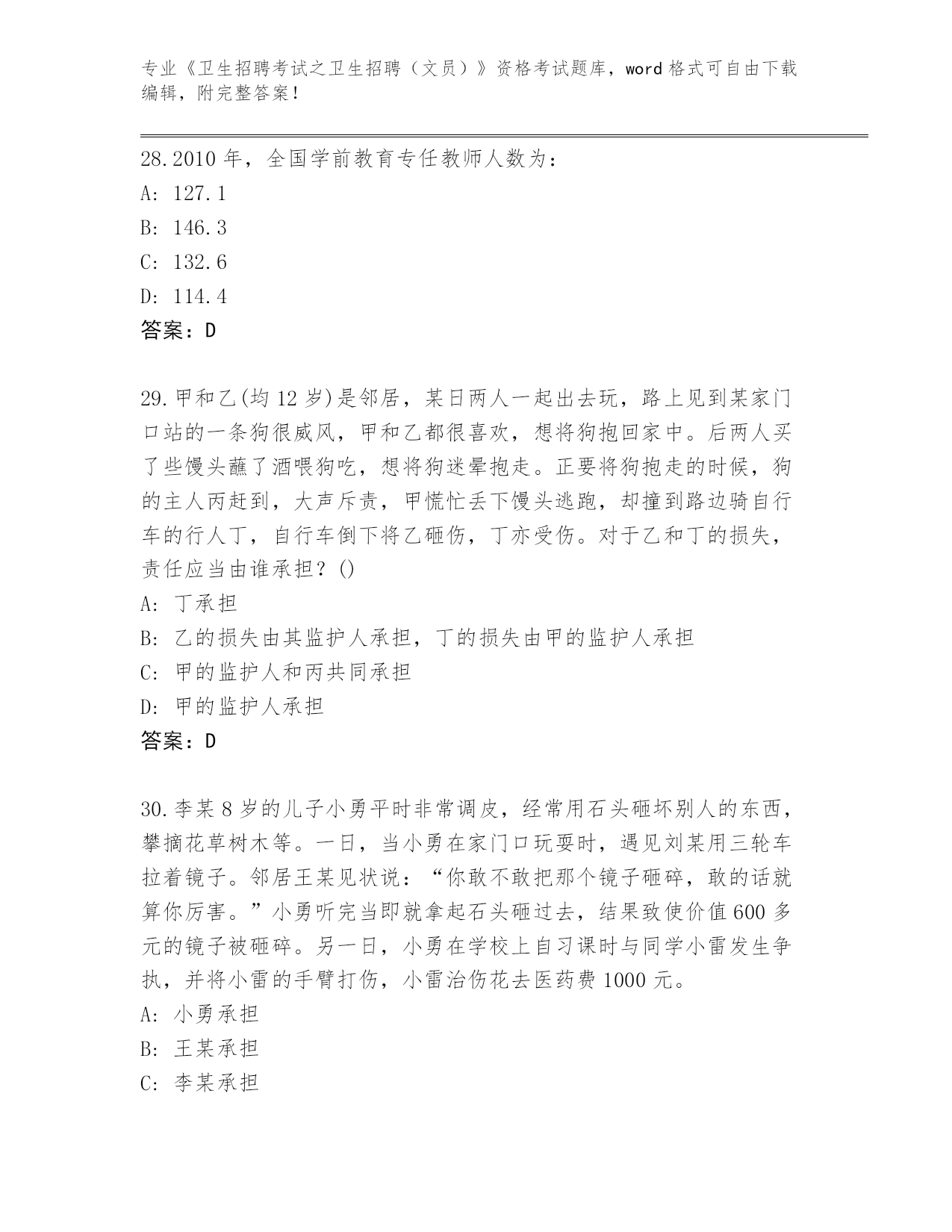 专业《卫生招聘考试之卫生招聘（文员）》资格考试题库，word 格式可自由下载编辑，附完整答案！

28. 2010 年，全国学前教育专任教师人数为：
A: 127.1
B: 146.3
C: 132.6
D: 114.4
答案：D

29. 甲和乙(均 12 岁)是邻居，某日两人一起出去玩，路上见到某家门口站的一条狗很威风，甲和乙都很喜欢，想将狗抱回家中。后两人买了些馒头蘸了酒喂狗吃，想将狗迷晕抱走。正要将狗抱走的时候，狗的主人丙赶到，大声斥责，甲慌忙丢下馒头逃跑，却撞到路边骑自行车的行人丁，自行车倒下将乙砸伤，丁亦受伤。对于乙和丁的损失，责任应当由谁承担？()
A: 丁承担
B: 乙的损失由其监护人承担，丁的损失由甲的监护人承担
C: 甲的监护人和丙共同承担
D: 甲的监护人承担
答案：D

30. 李某 8 岁的儿子小勇平时非常调皮，经常用石头砸坏别人的东西，攀摘花草树木等。一日，当小勇在家门口玩耍时，遇见刘某用三轮车拉着镜子。邻居王某见状说：“你敢不敢把那个镜子砸碎，敢的话就算你厉害。”小勇听完当即就拿起石头砸过去，结果致使价值 600 多元的镜子被砸碎。另一日，小勇在学校上自习课时与同学小雷发生争执，并将小雷的手臂打伤，小雷治伤花去医药费 1000 元。
A: 小勇承担
B: 王某承担
C: 李某承担